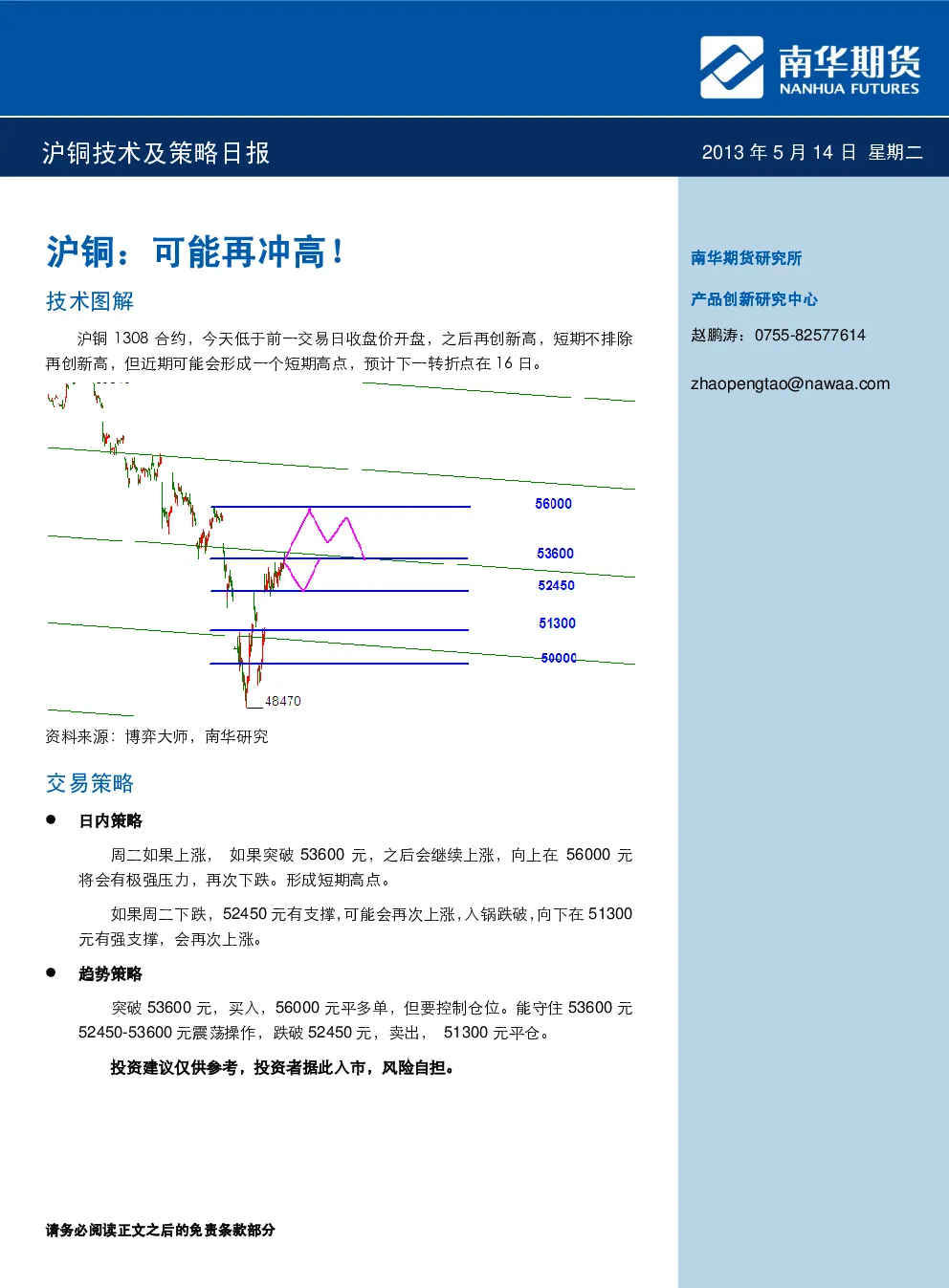 南华期货
NANHUA FUTURES

沪铜技术及策略日报

2013 年 5 月 14 日 星期二

沪铜：可能再冲高！

技术图解

沪铜 1308 合约，今天低于前一交易日收盘价开盘，之后再创新高，短期不排除再创新高，但近期可能会形成一个短期高点，预计下一转折点在 16 日。

56000
53600
52450
51300
50000
48470

资料来源：博弈大师，南华研究

交易策略

● 日内策略

周二如果上涨， 如果突破 53600 元，之后会继续上涨，向上在 56000 元将会有极强压力，再次下跌。形成短期高点。

如果周二下跌，52450 元有支撑，可能会再次上涨，入锅跌破，向下在 51300 元有强支撑，会再次上涨。

● 趋势策略

突破 53600 元，买入，56000 元平多单，但要控制仓位。能守住 53600 元 52450-53600 元震荡操作，跌破 52450 元，卖出， 51300 元平仓。

投资建议仅供参考，投资者据此入市，风险自担。

请务必阅读正文之后的免责条款部分

南华期货研究所

产品创新研究中心

赵鹏涛：0755-82577614

zhaopengtao@nawaa.com